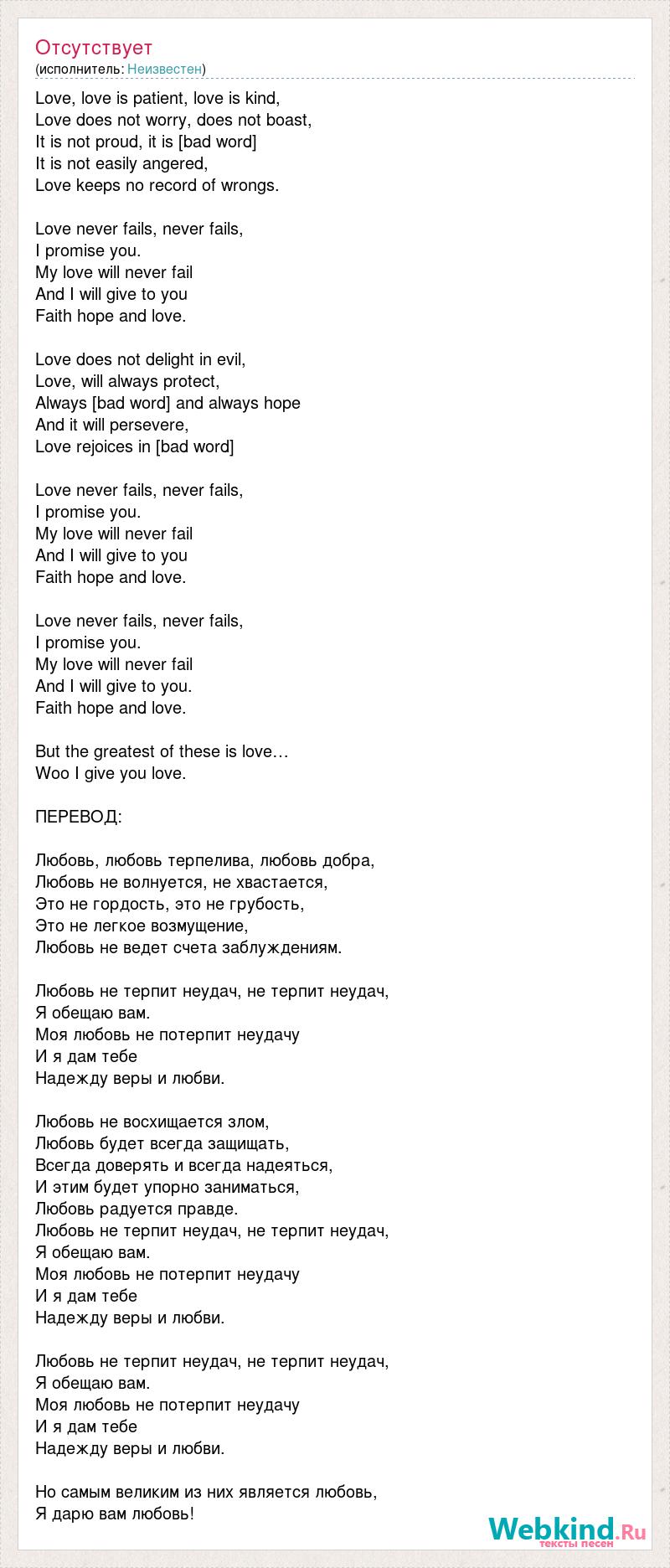 Отсутствует
(исполнитель: Неизвестен)

Love, love is patient, love is kind,
Love does not worry, does not boast,
It is not proud, it is [bad word]
It is not easily angered,
Love keeps no record of wrongs.

Love never fails, never fails,
I promise you.
My love will never fail
And I will give to you
Faith hope and love.

Love does not delight in evil,
Love, will always protect,
Always [bad word] and always hope
And it will persevere,
Love rejoices in [bad word]

Love never fails, never fails,
I promise you.
My love will never fail
And I will give to you
Faith hope and love.

Love never fails, never fails,
I promise you.
My love will never fail
And I will give to you.
Faith hope and love.

But the greatest of these is love…
Woo I give you love.

ПЕРЕВОД:

Любовь, любовь терпелива, любовь добра,
Любовь не волнуется, не хвастается,
Это не гордость, это не грубость,
Это не легкое возмущение,
Любовь не ведет счета заблуждениям.

Любовь не терпит неудач, не терпит неудач,
Я обещаю вам.
Моя любовь не потерпит неудачу
И я дам тебе
Надежду веры и любви.

Любовь не восхищается злом,
Любовь будет всегда защищать,
Всегда доверять и всегда надеяться,
И этим будет упорно заниматься,
Любовь радуется правде.
Любовь не терпит неудач, не терпит неудач,
Я обещаю вам.
Моя любовь не потерпит неудачу
И я дам тебе
Надежду веры и любви.

Любовь не терпит неудач, не терпит неудач,
Я обещаю вам.
Моя любовь не потерпит неудачу
И я дам тебе
Надежду веры и любви.

Но самым великим из них является любовь,
Я дарю вам любовь!

Webkind.Ru
тексты песен